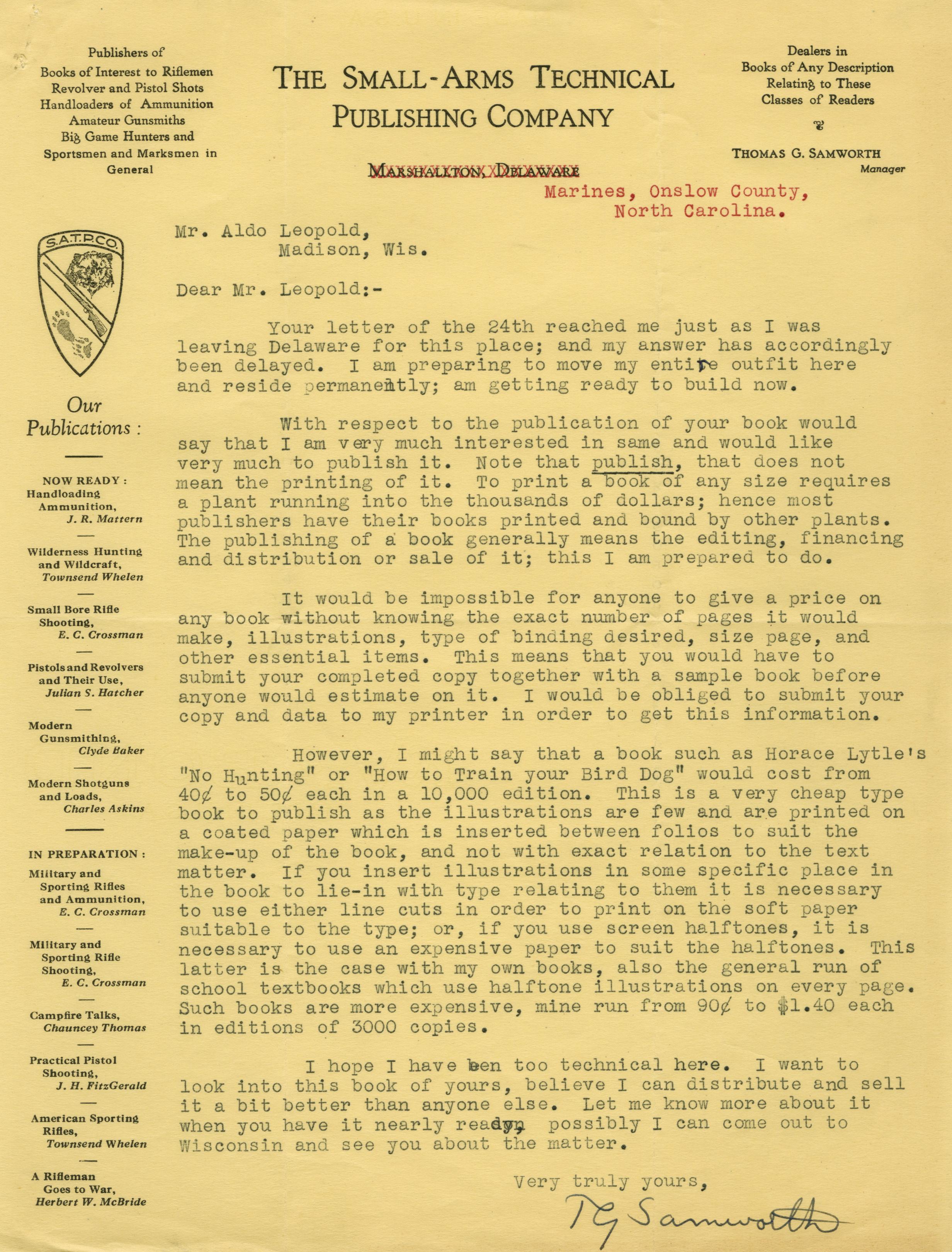 Publishers of
Books of Interest to Riflemen
Revolver and Pistol Shots
Handloaders of Ammunition
Amateur Gunsmiths
Big Game Hunters and
Sportsmen and Marksmen in
General

THE SMALL-ARMS TECHNICAL PUBLISHING COMPANY

MARSHALLTON, DELAWARE

Dealers in
Books of Any Description
Relating to These
Classes of Readers

THOMAS G. SAMWORTH
Manager

Marines, Onslow County,
North Carolina.

S.A.T.P.CO.

Our Publications:

NOW READY:
Handloading Ammunition, J. R. Mattern

Wilderness Hunting and Wildcraft, Townsend Whelen

Small Bore Rifle Shooting, E. C. Crossman

Pistols and Revolvers and Their Use, Julian S. Hatcher

Modern Gunsmithing, Clyde Baker

Modern Shotguns and Loads, Charles Askins

IN PREPARATION:
Military and Sporting Rifles and Ammunition, E. C. Crossman

Military and Sporting Rifle Shooting, E. C. Crossman

Campfire Talks, Chauncey Thomas

Practical Pistol Shooting, J. H. FitzGerald

American Sporting Rifles, Townsend Whelen

A Rifleman Goes to War, Herbert W. McBride

Mr. Aldo Leopold,
Madison, Wis.

Dear Mr. Leopold:-

Your letter of the 24th reached me just as I was leaving Delaware for this place; and my answer has accordingly been delayed. I am preparing to move my entire outfit here and reside permanently; am getting ready to build now.

With respect to the publication of your book would say that I am very much interested in same and would like very much to publish it. Note that publish, that does not mean the printing of it. To print a book of any size requires a plant running into the thousands of dollars; hence most publishers have their books printed and bound by other plants. The publishing of a book generally means the editing, financing and distribution or sale of it; this I am prepared to do.

It would be impossible for anyone to give a price on any book without knowing the exact number of pages it would make, illustrations, type of binding desired, size page, and other essential items. This means that you would have to submit your completed copy together with a sample book before anyone would estimate on it. I would be obliged to submit your copy and data to my printer in order to get this information.

However, I might say that a book such as Horace Lytle's "No Hunting" or "How to Train your Bird Dog" would cost from 40¢ to 50¢ each in a 10,000 edition. This is a very cheap type book to publish as the illustrations are few and are printed on a coated paper which is inserted between folios to suit the make-up of the book, and not with exact relation to the text matter. If you insert illustrations in some specific place in the book to lie-in with type relating to them it is necessary to use either line cuts in order to print on the soft paper suitable to the type; or, if you use screen halftones, it is necessary to use an expensive paper to suit the halftones. This latter is the case with my own books, also the general run of school textbooks which use halftone illustrations on every page. Such books are more expensive, mine run from 90¢ to $1.40 each in editions of 3000 copies.

I hope I have been too technical here. I want to look into this book of yours, believe I can distribute and sell it a bit better than anyone else. Let me know more about it when you have it nearly ready, possibly I can come out to Wisconsin and see you about the matter.

Very truly yours,

T G Samworth